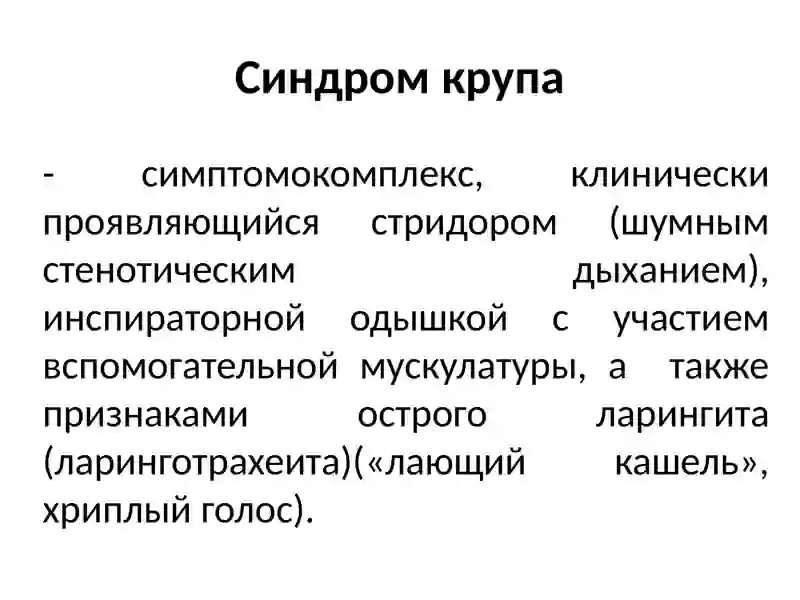 Синдром крупа

- симптомокомплекс, клинически проявляющийся стридором (шумным стенотическим дыханием), инспираторной одышкой с участием вспомогательной мускулатуры, а также признаками острого ларингита (ларинготрахеита)(«лающий кашель», хриплый голос).